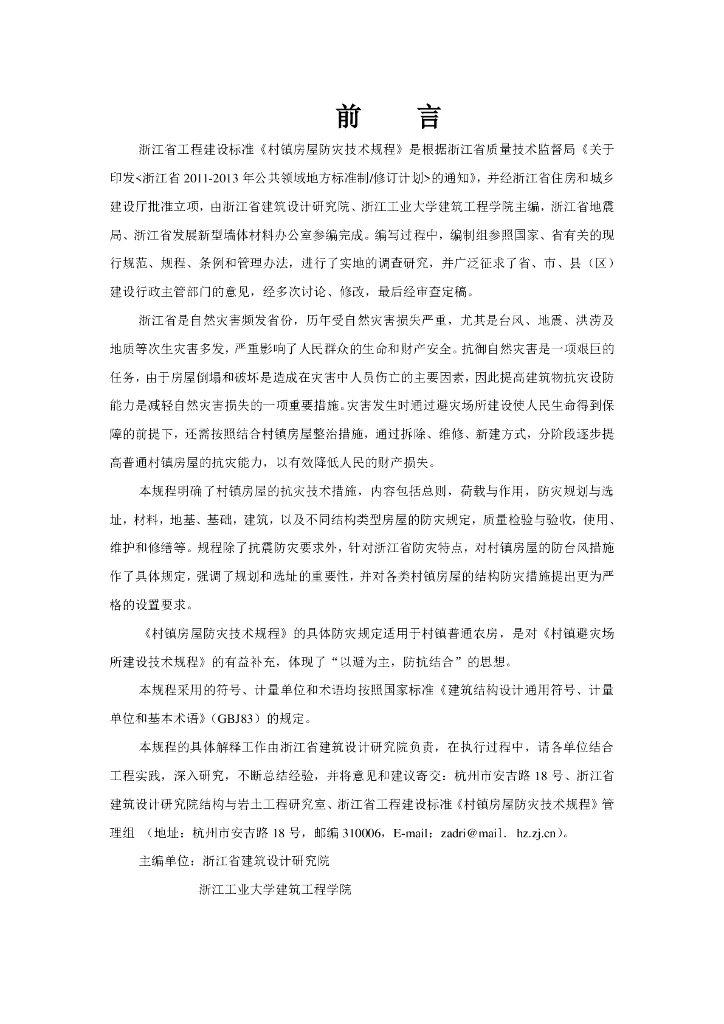 前　言

浙江省工程建设标准《村镇房屋防灾技术规程》是根据浙江省质量技术监督局《关于印发<浙江省 2011-2013 年公共领域地方标准制/修订计划>的通知》，并经浙江省住房和城乡建设厅批准立项，由浙江省建筑设计研究院、浙江工业大学建筑工程学院主编，浙江省地震局、浙江省发展新型墙体材料办公室参编完成。编写过程中，编制组参照国家、省有关的现行规范、规程、条例和管理办法，进行了实地的调查研究，并广泛征求了省、市、县（区）建设行政主管部门的意见，经多次讨论、修改，最后经审查定稿。

浙江省是自然灾害频发省份，历年受自然灾害损失严重，尤其是台风、地震、洪涝及地质等次生灾害多发，严重影响了人民群众的生命和财产安全。抗御自然灾害是一项艰巨的任务，由于房屋倒塌和破坏是造成在灾害中人员伤亡的主要因素，因此提高建筑物抗灾设防能力是减轻自然灾害损失的一项重要措施。灾害发生时通过避灾场所建设使人民生命得到保障的前提下，还需按照结合村镇房屋整治措施，通过拆除、维修、新建方式，分阶段逐步提高普通村镇房屋的抗灾能力，以有效降低人民的财产损失。

本规程明确了村镇房屋的抗灾技术措施，内容包括总则，荷载与作用，防灾规划与选址，材料，地基、基础，建筑，以及不同结构类型房屋的防灾规定，质量检验与验收，使用、维护和修缮等。规程除了抗震防灾要求外，针对浙江省防灾特点，对村镇房屋的防台风措施作了具体规定，强调了规划和选址的重要性，并对各类村镇房屋的结构防灾措施提出更为严格的设置要求。

《村镇房屋防灾技术规程》的具体防灾规定适用于村镇普通农房，是对《村镇避灾场所建设技术规程》的有益补充，体现了“以避为主，防抗结合”的思想。

本规程采用的符号、计量单位和术语均按照国家标准《建筑结构设计通用符号、计量单位和基本术语》(GBJ83）的规定。

本规程的具体解释工作由浙江省建筑设计研究院负责，在执行过程中，请各单位结合工程实践，深入研究，不断总结经验，并将意见和建议寄交：杭州市安吉路 18 号、浙江省建筑设计研究院结构与岩土工程研究室、浙江省工程建设标准《村镇房屋防灾技术规程》管理组 （地址：杭州市安吉路 18 号，邮编 310006，E-mail：zadri@mail. hz.zj.cn）。

主编单位：浙江省建筑设计研究院

浙江工业大学建筑工程学院